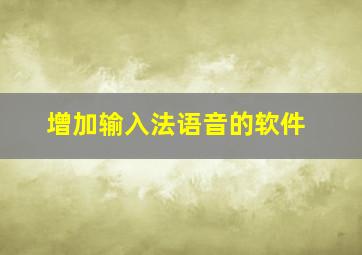 增加输入法语音的软件